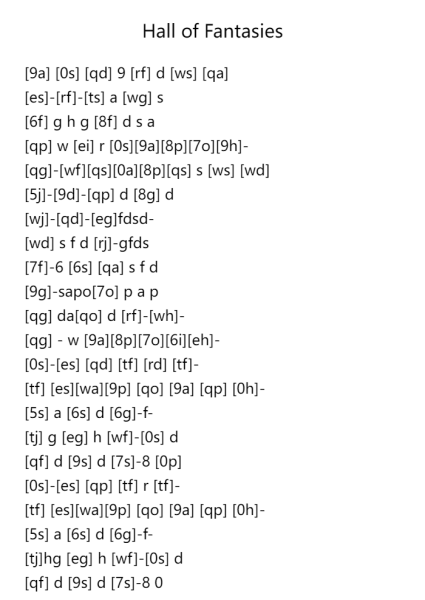 Hall of Fantasies

[9a] [0s] [qd] 9 [rf] d [ws] [qa]
[es]-[rf]-[ts] a [wg] s
[6f] g h g [8f] d s a
[qp] w [ei] r [0s][9a][8p][7o][9h]-
[qg]-[wf][qs][0a][8p][qs] s [ws] [wd]
[5j]-[9d]-[qp] d [8g] d
[wj]-[qd]-[eg]fdsd-
[wd] s f d [rj]-gfds
[7f]-6 [6s] [qa] s f d
[9g]-sapo[7o] p a p
[qg] da[qo] d [rf]-[wh]-
[qg] - w [9a][8p][7o][6i][eh]-
[0s]-[es] [qd] [tf] [rd] [tf]-
[tf] [es][wa][9p] [qo] [9a] [qp] [0h]-
[5s] a [6s] d [6g]-f-
[tj] g [eg] h [wf]-[0s] d
[qf] d [9s] d [7s]-8 [0p]
[0s]-[es] [qp] [tf] r [tf]-
[tf] [es][wa][9p] [qo] [9a] [qp] [0h]-
[5s] a [6s] d [6g]-f-
[tj]hg [eg] h [wf]-[0s] d
[qf] d [9s] d [7s]-8 0